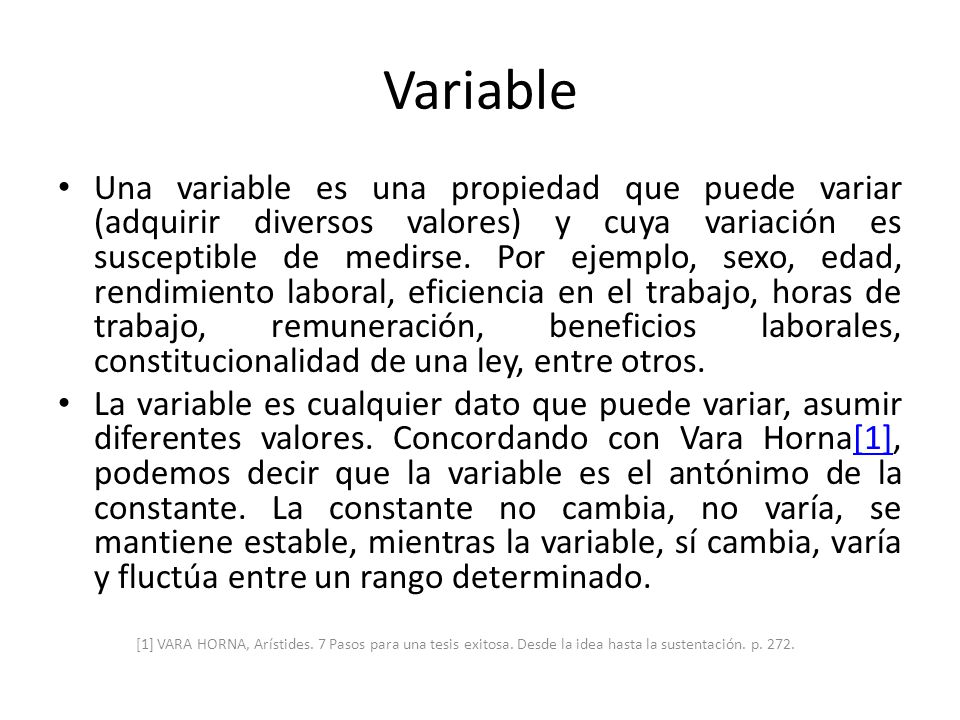 Variable

• Una variable es una propiedad que puede variar (adquirir diversos valores) y cuya variación es susceptible de medirse. Por ejemplo, sexo, edad, rendimiento laboral, eficiencia en el trabajo, horas de trabajo, remuneración, beneficios laborales, constitucionalidad de una ley, entre otros.

• La variable es cualquier dato que puede variar, asumir diferentes valores. Concordando con Vara Horna[1], podemos decir que la variable es el antónimo de la constante. La constante no cambia, no varía, se mantiene estable, mientras la variable, sí cambia, varía y fluctúa entre un rango determinado.

[1] VARA HORNA, Arístides. 7 Pasos para una tesis exitosa. Desde la idea hasta la sustentación. p. 272.